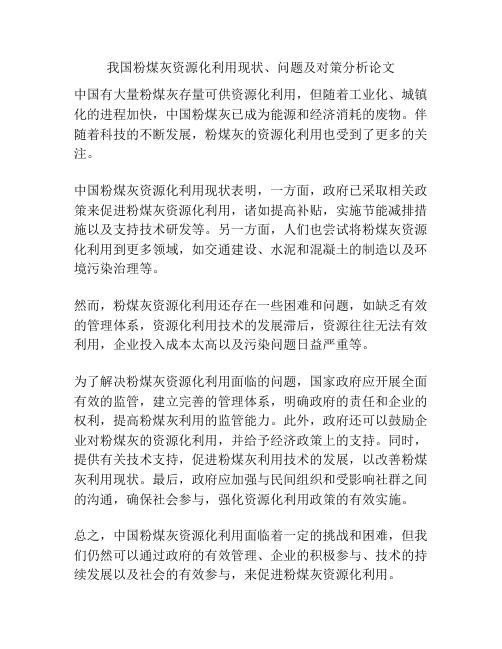 我国粉煤灰资源化利用现状、问题及对策分析论文

中国有大量粉煤灰存量可供资源化利用，但随着工业化、城镇化的进程加快，中国粉煤灰已成为能源和经济消耗的废物。伴随着科技的不断发展，粉煤灰的资源化利用也受到了更多的关注。

中国粉煤灰资源化利用现状表明，一方面，政府已采取相关政策来促进粉煤灰资源化利用，诸如提高补贴，实施节能减排措施以及支持技术研发等。另一方面，人们也尝试将粉煤灰资源化利用到更多领域，如交通建设、水泥和混凝土的制造以及环境污染治理等。

然而，粉煤灰资源化利用还存在一些困难和问题，如缺乏有效的管理体系，资源化利用技术的发展滞后，资源往往无法有效利用，企业投入成本太高以及污染问题日益严重等。

为了解决粉煤灰资源化利用面临的问题，国家政府应开展全面有效的监管，建立完善的管理体系，明确政府的责任和企业的权利，提高粉煤灰利用的监管能力。此外，政府还可以鼓励企业对粉煤灰的资源化利用，并给予经济政策上的支持。同时，提供有关技术支持，促进粉煤灰利用技术的发展，以改善粉煤灰利用现状。最后，政府应加强与民间组织和受影响社群之间的沟通，确保社会参与，强化资源化利用政策的有效实施。

总之，中国粉煤灰资源化利用面临着一定的挑战和困难，但我们仍然可以通过政府的有效管理、企业的积极参与、技术的持续发展以及社会的有效参与，来促进粉煤灰资源化利用。